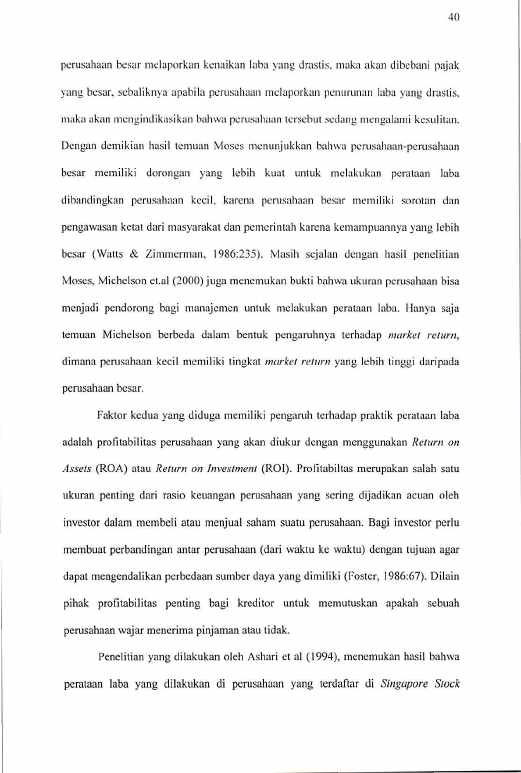 40

perusahaan besar melaporkan kenaikan laba yang drastis, maka akan dibebani pajak yang besar, sebaliknya apabila perusahaan melaporkan penurunan laba yang drastis, maka akan mengindikasikan bahwa perusahaan tersebut sedang mengalami kesulitan. Dengan demikian hasil temuan Moses menunjukkan bahwa perusahaan-perusahaan besar memiliki dorongan yang lebih kuat untuk melakukan perataan laba dibandingkan perusahaan kecil, karena perusahaan besar memiliki sorotan dan pengawasan ketat dari masyarakat dan pemerintah karena kemampuannya yang lebih besar (Watts & Zimmerman, 1986:235). Masih sejalan dengan hasil penelitian Moses, Michelson et.al (2000) juga menemukan bukti bahwa ukuran perusahaan bisa menjadi pendorong bagi manajemen untuk melakukan perataan laba. Hanya saja temuan Michelson berbeda dalam bentuk pengaruhnya terhadap market return, dimana perusahaan kecil memiliki tingkat market return yang lebih tinggi daripada perusahaan besar.

Faktor kedua yang diduga memiliki pengaruh terhadap praktik perataan laba adalah profitabilitas perusahaan yang akan diukur dengan menggunakan Return on Assets (ROA) atau Return on Investment (ROI). Profitabiltas merupakan salah satu ukuran penting dari rasio keuangan perusahaan yang sering dijadikan acuan oleh investor dalam membeli atau menjual saham suatu perusahaan. Bagi investor perlu membuat perbandingan antar perusahaan (dari waktu ke waktu) dengan tujuan agar dapat mengendalikan perbedaan sumber daya yang dimiliki (Foster, 1986:67). Dilain pihak profitabilitas penting bagi kreditor untuk memutuskan apakah sebuah perusahaan wajar menerima pinjaman atau tidak.

Penelitian yang dilakukan oleh Ashari et al (1994), menemukan hasil bahwa perataan laba yang dilakukan di perusahaan yang terdaftar di Singapore Stock